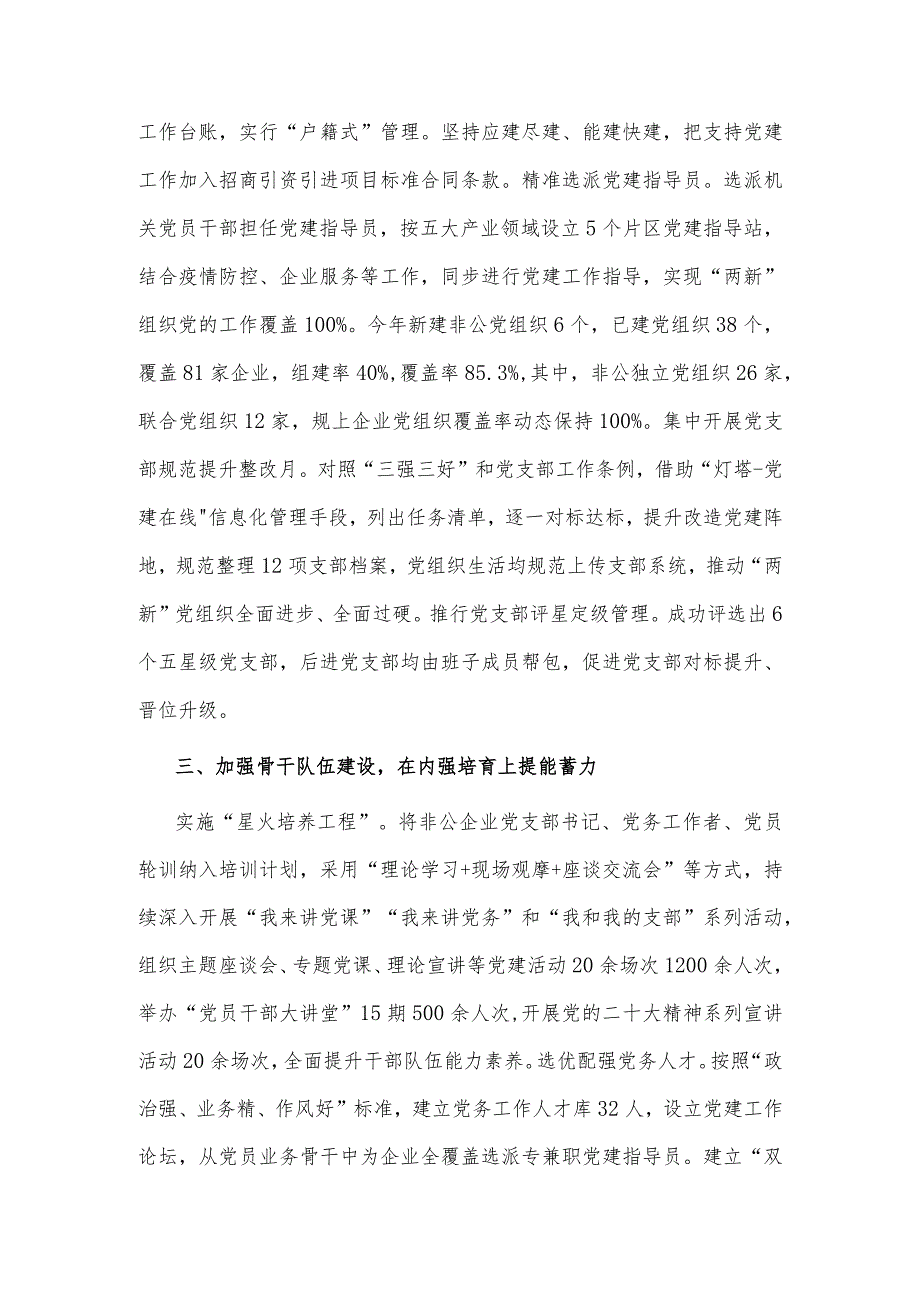 工作台账，实行“户籍式”管理。坚持应建尽建、能建快建，把支持党建工作加入招商引资引进项目标准合同条款。精准选派党建指导员。选派机关党员干部担任党建指导员，按五大产业领域设立5个片区党建指导站，结合疫情防控、企业服务等工作，同步进行党建工作指导，实现“两新”组织党的工作覆盖100%。今年新建非公党组织6个，已建党组织38个，覆盖81家企业，组建率40%,覆盖率85.3%,其中，非公独立党组织26家，联合党组织12家，规上企业党组织覆盖率动态保持100%。集中开展党支部规范提升整改月。对照“三强三好”和党支部工作条例，借助“灯塔-党建在线"信息化管理手段，列出任务清单，逐一对标达标，提升改造党建阵地，规范整理12项支部档案，党组织生活均规范上传支部系统，推动“两新”党组织全面进步、全面过硬。推行党支部评星定级管理。成功评选出6个五星级党支部，后进党支部均由班子成员帮包，促进党支部对标提升、晋位升级。

三、加强骨干队伍建设，在内强培育上提能蓄力

实施“星火培养工程”。将非公企业党支部书记、党务工作者、党员轮训纳入培训计划，采用“理论学习+现场观摩+座谈交流会”等方式，持续深入开展“我来讲党课”“我来讲党务”和“我和我的支部”系列活动，组织主题座谈会、专题党课、理论宣讲等党建活动20余场次1200余人次，举办“党员干部大讲堂”15期500余人次,开展党的二十大精神系列宣讲活动20余场次,全面提升干部队伍能力素养。选优配强党务人才。按照“政治强、业务精、作风好”标准，建立党务工作人才库32人，设立党建工作论坛，从党员业务骨干中为企业全覆盖选派专兼职党建指导员。建立“双